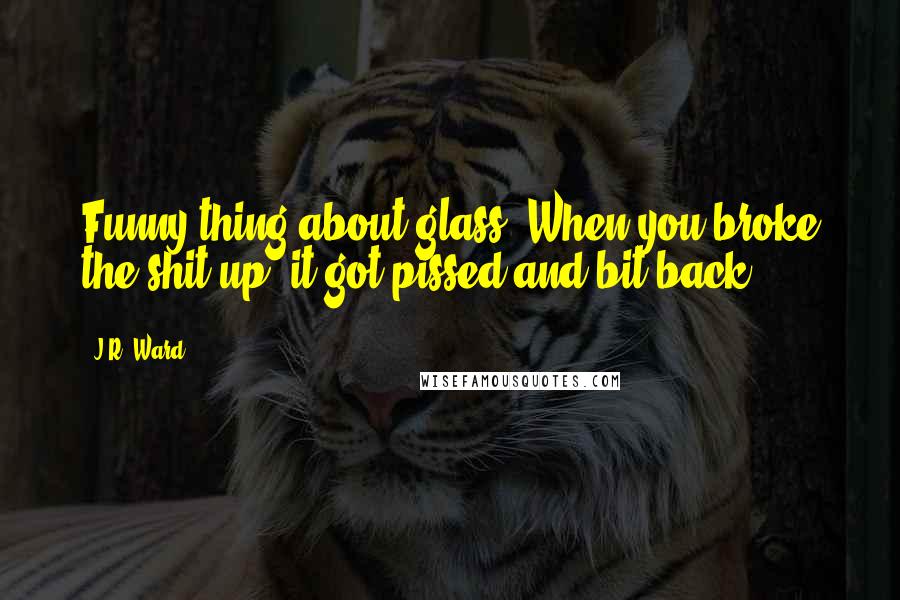 Funny thing about glass. When you broke the shit up, it got pissed and bit back.

J.R. Ward

WISEFAMOUSQUOTES.COM